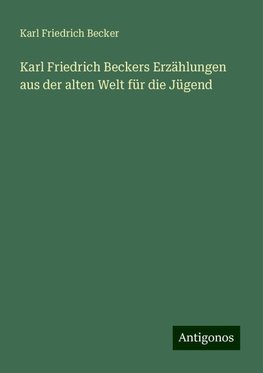 Karl Friedrich Becker

Karl Friedrich Beckers Erzählungen aus der alten Welt für die Jügend

Antigonos